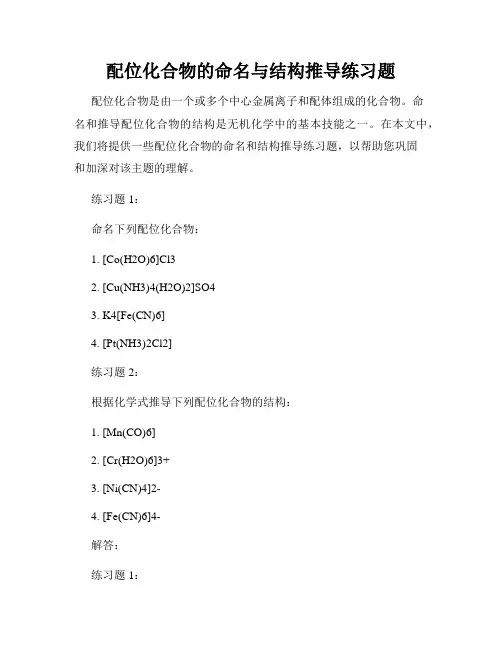 配位化合物的命名与结构推导练习题

配位化合物是由一个或多个中心金属离子和配体组成的化合物。命名和推导配位化合物的结构是无机化学中的基本技能之一。在本文中，我们将提供一些配位化合物的命名和结构推导练习题，以帮助您巩固和加深对该主题的理解。

练习题 1：

命名下列配位化合物：

1. [Co(H2O)6]Cl3

2. [Cu(NH3)4(H2O)2]SO4

3. K4[Fe(CN)6]

4. [Pt(NH3)2Cl2]

练习题 2：

根据化学式推导下列配位化合物的结构：

1. [Mn(CO)6]

2. [Cr(H2O)6]3+

3. [Ni(CN)4]2-

4. [Fe(CN)6]4-

解答：

练习题 1：